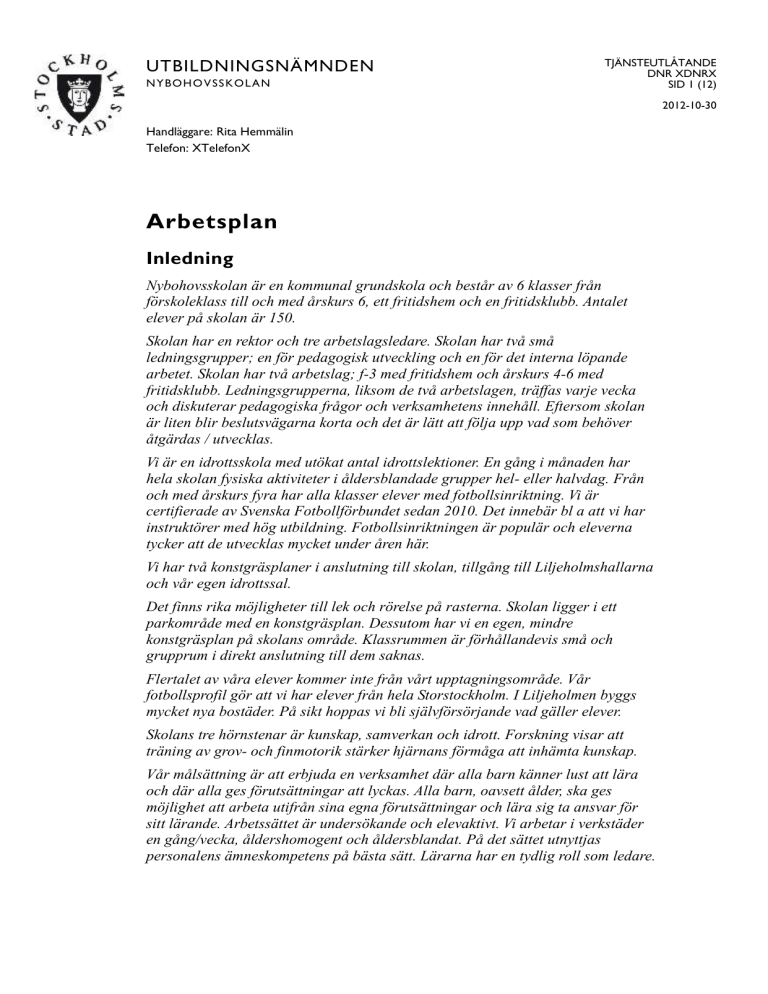 STOCKHOLMS STAD

UTBILDNINGSNÄMNDEN
NYBOHOVSSKOLAN

TJÄNSTEUTLÅTANDE
DNR XDNRX
SID 1 (12)
2012-10-30

Handläggare: Rita Hemmälin
Telefon: XTelefonX

Arbetsplan

Inledning

Nybohovsskolan är en kommunal grundskola och består av 6 klasser från förskoleklass till och med årskurs 6, ett fritidshem och en fritidsklubb. Antalet elever på skolan är 150.

Skolan har en rektor och tre arbetslagsledare. Skolan har två små ledningsgrupper; en för pedagogisk utveckling och en för det interna löpande arbetet. Skolan har två arbetslag; f-3 med fritidshem och årskurs 4-6 med fritidsklubb. Ledningsgrupperna, liksom de två arbetslagen, träffas varje vecka och diskuterar pedagogiska frågor och verksamhetens innehåll. Eftersom skolan är liten blir beslutsvägarna korta och det är lätt att följa upp vad som behöver åtgärdas / utvecklas.

Vi är en idrottsskola med utökat antal idrottslektioner. En gång i månaden har hela skolan fysiska aktiviteter i åldersblandade grupper hel- eller halvdag. Från och med årskurs fyra har alla klasser elever med fotbollsinriktning. Vi är certifierade av Svenska Fotbollförbundet sedan 2010. Det innebär bl a att vi har instruktörer med hög utbildning. Fotbollsinriktningen är populär och eleverna tycker att de utvecklas mycket under åren här.

Vi har två konstgräsplaner i anslutning till skolan, tillgång till Liljeholmshallarna och vår egen idrottssal.

Det finns rika möjligheter till lek och rörelse på rasterna. Skolan ligger i ett parkområde med en konstgräsplan. Dessutom har vi en egen, mindre konstgräsplan på skolans område. Klassrummen är förhållandevis små och grupprum i direkt anslutning till dem saknas.

Flertalet av våra elever kommer inte från vårt upptagningsområde. Vår fotbollsprofil gör att vi har elever från hela Storstockholm. I Liljeholmen byggs mycket nya bostäder. På sikt hoppas vi bli självförsörjande vad gäller elever.

Skolans tre hörnstenar är kunskap, samverkan och idrott. Forskning visar att träning av grov- och finmotorik stärker hjärnans förmåga att inhämta kunskap.

Vår målsättning är att erbjuda en verksamhet där alla barn känner lust att lära och där alla ges förutsättningar att lyckas. Alla barn, oavsett ålder, ska ges möjlighet att arbeta utifrån sina egna förutsättningar och lära sig ta ansvar för sitt lärande. Arbetssättet är undersökande och elevaktivt. Vi arbetar i verkstäder en gång/vecka, åldershomogent och åldersblandat. På det sättet utnyttjas personalens ämneskompetens på bästa sätt. Lärarna har en tydlig roll som ledare.